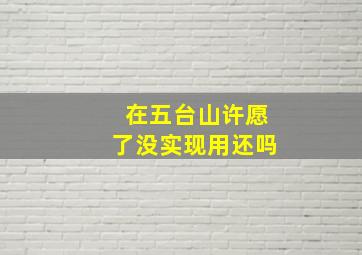 在五台山许愿
了没实现用还吗